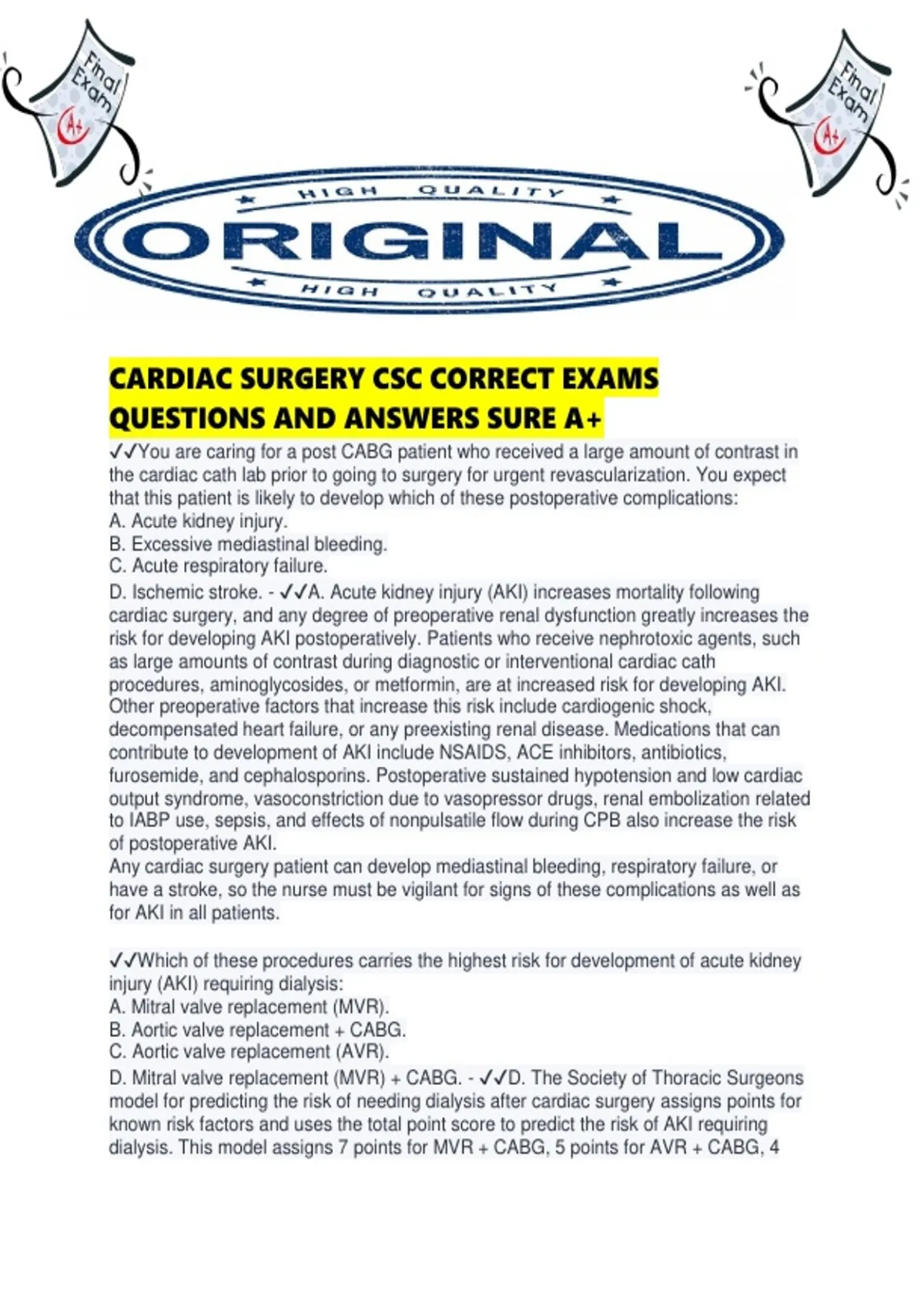 Final Exam A+

Final Exam A+

HIGH QUALITY
ORIGINAL
HIGH QUALITY

CARDIAC SURGERY CSC CORRECT EXAMS QUESTIONS AND ANSWERS SURE A+

✓✓You are caring for a post CABG patient who received a large amount of contrast in the cardiac cath lab prior to going to surgery for urgent revascularization. You expect that this patient is likely to develop which of these postoperative complications:
A. Acute kidney injury.
B. Excessive mediastinal bleeding.
C. Acute respiratory failure.
D. Ischemic stroke. - ✓✓A. Acute kidney injury (AKI) increases mortality following cardiac surgery, and any degree of preoperative renal dysfunction greatly increases the risk for developing AKI postoperatively. Patients who receive nephrotoxic agents, such as large amounts of contrast during diagnostic or interventional cardiac cath procedures, aminoglycosides, or metformin, are at increased risk for developing AKI. Other preoperative factors that increase this risk include cardiogenic shock, decompensated heart failure, or any preexisting renal disease. Medications that can contribute to development of AKI include NSAIDS, ACE inhibitors, antibiotics, furosemide, and cephalosporins. Postoperative sustained hypotension and low cardiac output syndrome, vasoconstriction due to vasopressor drugs, renal embolization related to IABP use, sepsis, and effects of nonpulsatile flow during CPB also increase the risk of postoperative AKI.
Any cardiac surgery patient can develop mediastinal bleeding, respiratory failure, or have a stroke, so the nurse must be vigilant for signs of these complications as well as for AKI in all patients.

✓✓Which of these procedures carries the highest risk for development of acute kidney injury (AKI) requiring dialysis:
A. Mitral valve replacement (MVR).
B. Aortic valve replacement + CABG.
C. Aortic valve replacement (AVR).
D. Mitral valve replacement (MVR) + CABG. - ✓✓D. The Society of Thoracic Surgeons model for predicting the risk of needing dialysis after cardiac surgery assigns points for known risk factors and uses the total point score to predict the risk of AKI requiring dialysis. This model assigns 7 points for MVR + CABG, 5 points for AVR + CABG, 4